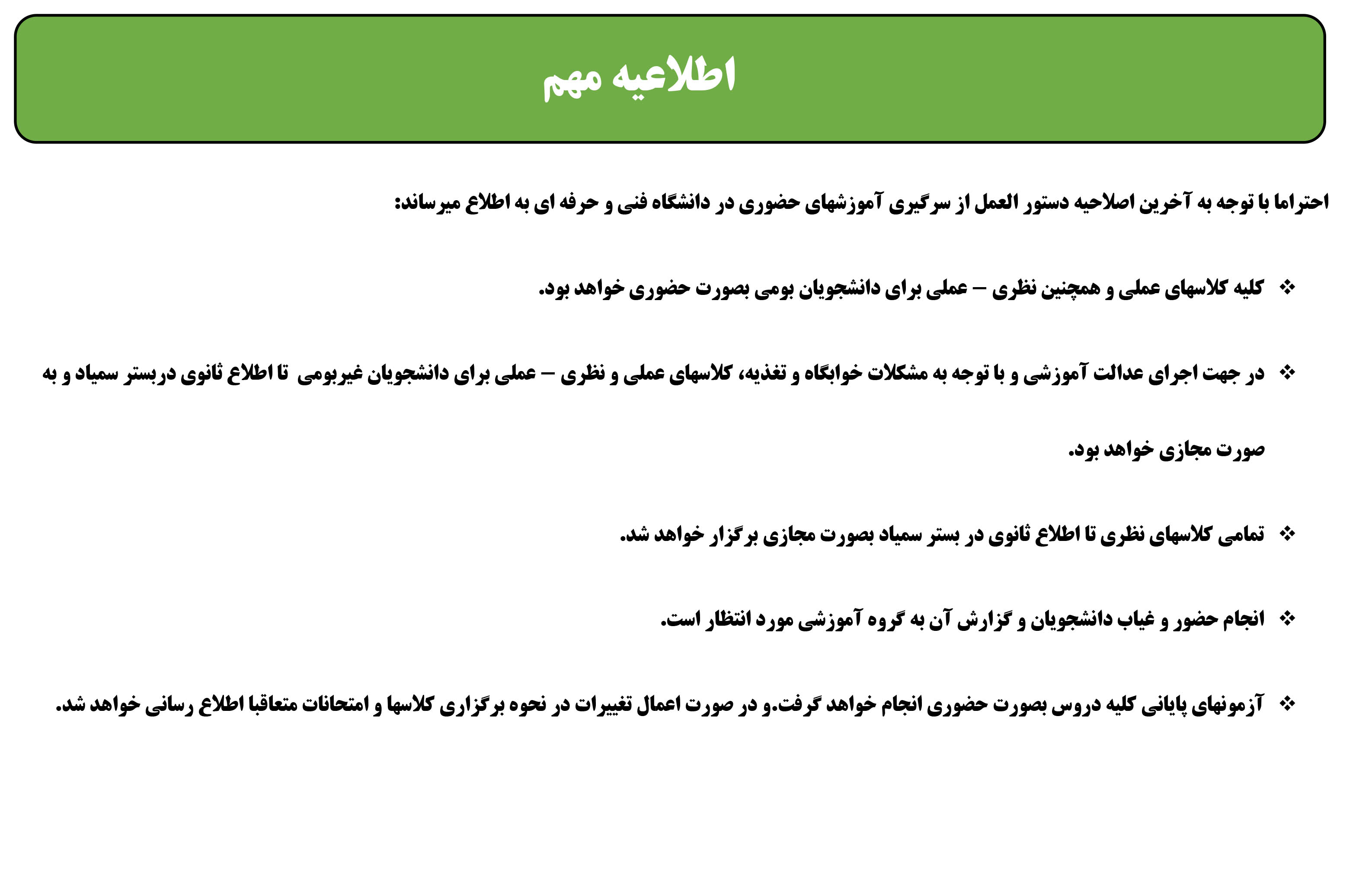 اطلاعیه مهم

احتراما با توجه به آخرین اصلاحیه دستور العمل از سرگیری آموزشهای حضوری در دانشگاه فنی و حرفه ای به اطلاع میرساند:

❖ کلیه کلاسهای عملی و همچنین نظری – عملی برای دانشجویان بومی بصورت حضوری خواهد بود.

❖ در جهت اجرای عدالت آموزشی و با توجه به مشکلات خوابگاه و تغذیه، کلاسهای عملی و نظری – عملی برای دانشجویان غیربومی تا اطلاع ثانوی دربستر سمیاد و به صورت مجازی خواهد بود.

❖ تمامی کلاسهای نظری تا اطلاع ثانوی در بستر سمیاد بصورت مجازی برگزار خواهد شد.

❖ انجام حضور و غیاب دانشجویان و گزارش آن به گروه آموزشی مورد انتظار است.

❖ آزمونهای پایانی کلیه دروس بصورت حضوری انجام خواهد گرفت.و در صورت اعمال تغییرات در نحوه برگزاری کلاسها و امتحانات متعاقبا اطلاع رسانی خواهد شد.